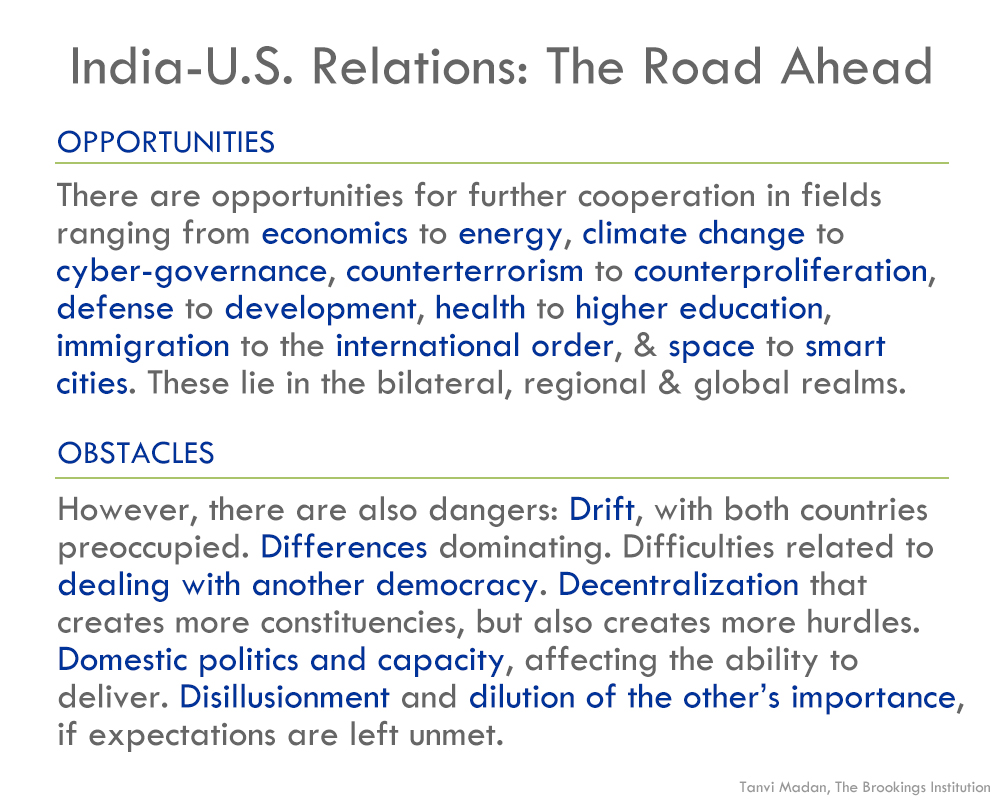 India-U.S. Relations: The Road Ahead

OPPORTUNITIES

There are opportunities for further cooperation in fields ranging from economics to energy, climate change to cyber-governance, counterterrorism to counterproliferation, defense to development, health to higher education, immigration to the international order, & space to smart cities. These lie in the bilateral, regional & global realms.

OBSTACLES

However, there are also dangers: Drift, with both countries preoccupied. Differences dominating. Difficulties related to dealing with another democracy. Decentralization that creates more constituencies, but also creates more hurdles. Domestic politics and capacity, affecting the ability to deliver. Disillusionment and dilution of the other's importance, if expectations are left unmet.

Tanvi Madan, The Brookings Institution